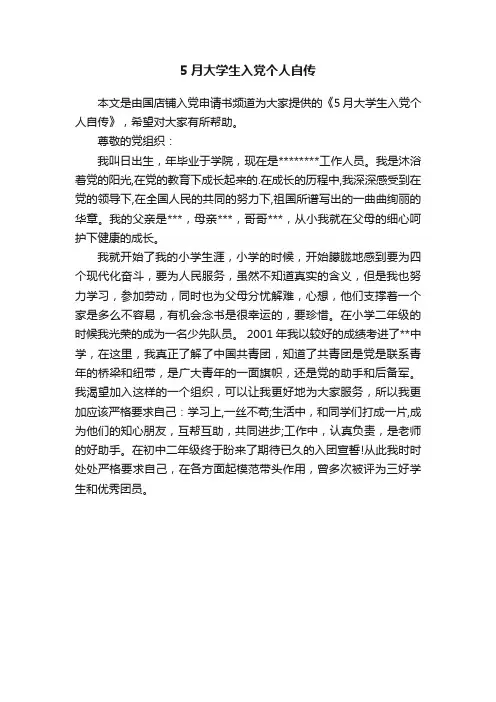 5 月大学生入党个人自传

本文是由国店铺入党申请书频道为大家提供的《5 月大学生入党个人自传》，希望对大家有所帮助。

尊敬的党组织：

我叫日出生，年毕业于学院，现在是********工作人员。我是沐浴着党的阳光,在党的教育下成长起来的.在成长的历程中,我深深感受到在党的领导下,在全国人民的共同的努力下,祖国所谱写出的一曲曲绚丽的华章。我的父亲是***，母亲***，哥哥***，从小我就在父母的细心呵护下健康的成长。

我就开始了我的小学生涯，小学的时候，开始朦胧地感到要为四个现代化奋斗，要为人民服务，虽然不知道真实的含义，但是我也努力学习，参加劳动，同时也为父母分忧解难，心想，他们支撑着一个家是多么不容易，有机会念书是很幸运的，要珍惜。在小学二年级的时候我光荣的成为一名少先队员。 2001 年我以较好的成绩考进了**中学，在这里，我真正了解了中国共青团，知道了共青团是党是联系青年的桥梁和纽带，是广大青年的一面旗帜，还是党的助手和后备军。我渴望加入这样的一个组织，可以让我更好地为大家服务，所以我更加应该严格要求自己：学习上,一丝不苟;生活中，和同学们打成一片,成为他们的知心朋友，互帮互助，共同进步;工作中，认真负责，是老师的好助手。在初中二年级终于盼来了期待已久的入团宣誓!从此我时时处处严格要求自己，在各方面起模范带头作用，曾多次被评为三好学生和优秀团员。